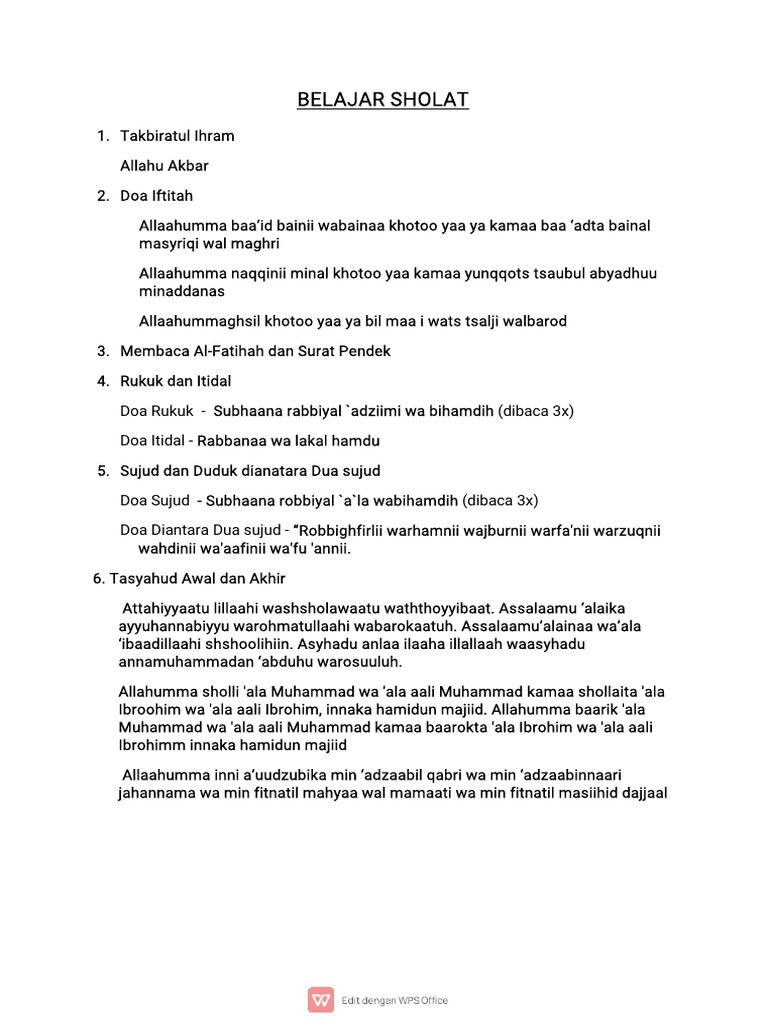 BELAJAR SHOLAT

1. Takbiratul Ihram

Allahu Akbar

2. Doa Iftitah

Allaahumma baa'id bainii wabainaa khotoo yaa ya kamaa baa 'adta bainal masyriqi wal maghri

Allaahumma naqqinii minal khotoo yaa kamaa yunqqots tsaubul abyadhuu minaddanas

Allaahummaghsil khotoo yaa ya bil maa i wats tsalji walbarod

3. Membaca Al-Fatihah dan Surat Pendek

4. Rukuk dan Itidal

Doa Rukuk - Subhaana rabbiyal `adziimi wa bihamdih (dibaca 3x)

Doa Itidal - Rabbanaa wa lakal hamdu

5. Sujud dan Duduk dianatara Dua sujud

Doa Sujud - Subhaana robbiyal `a`la wabihamdih (dibaca 3x)

Doa Diantara Dua sujud - "Robbighfirlii warhamnii wajburnii warfa'nii warzuqnii wahdinii wa'aafinii wa'fu 'annii.

6. Tasyahud Awal dan Akhir

Attahiyyaatu lillaahi washsholawaatu waththoyyibaat. Assalaamu 'alaika ayyuhannabiyyu warohmatullaahi wabarokaatuh. Assalaamu'alainaa wa'ala 'ibaadillaahi shshoolihiin. Asyhadu anlaa ilaaha illallaah waasyhadu annamuhammadan 'abduhu warosuuluh.

Allahumma sholli 'ala Muhammad wa 'ala aali Muhammad kamaa shollaita 'ala Ibroohim wa 'ala aali Ibrohim, innaka hamidun majiid. Allahumma baarik 'ala Muhammad wa 'ala aali Muhammad kamaa baarokta 'ala Ibrohim wa 'ala aali Ibrohimm innaka hamidun majiid

Allaahumma inni a'uudzubika min 'adzaabil qabri wa min 'adzaabinnaari jahannama wa min fitnatil mahyaa wal mamaati wa min fitnatil masiihid dajjaal

Edit dengan WPS Office